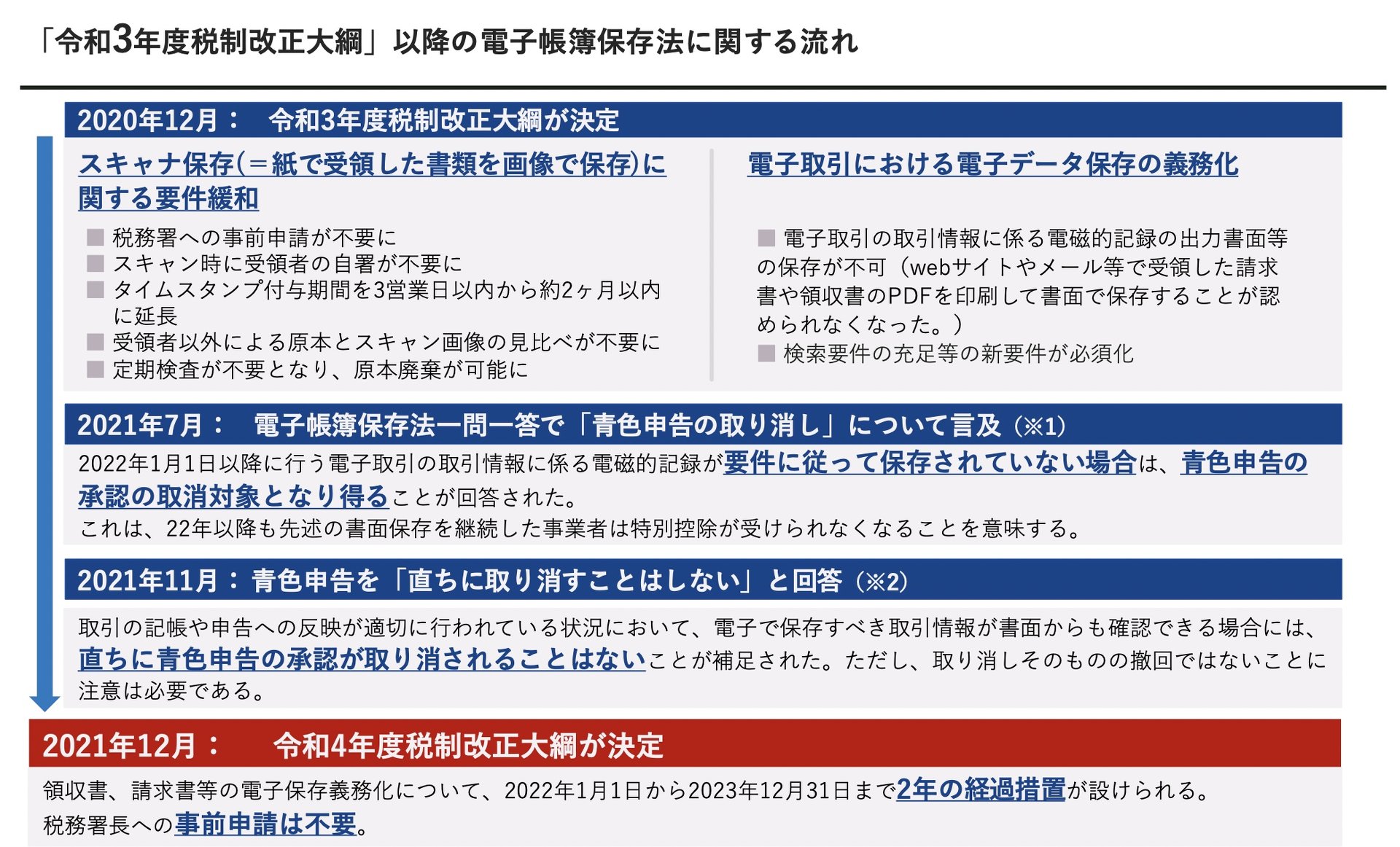 「令和3年度税制改正大綱」以降の電子帳簿保存法に関する流れ

2020年12月：　令和3年度税制改正大綱が決定

スキャナ保存(＝紙で受領した書類を画像で保存)に関する要件緩和

■ 税務署への事前申請が不要に
■ スキャン時に受領者の自署が不要に
■ タイムスタンプ付与期間を3営業日以内から約2ヶ月以内に延長
■ 受領者以外による原本とスキャン画像の見比べが不要に
■ 定期検査が不要となり、原本廃棄が可能に

電子取引における電子データ保存の義務化

■ 電子取引の取引情報に係る電磁的記録の出力書面等の保存が不可（webサイトやメール等で受領した請求書や領収書のPDFを印刷して書面で保存することが認められなくなった。）
■ 検索要件の充足等の新要件が必須化

2021年7月：　電子帳簿保存法一問一答で「青色申告の取り消し」について言及（※1）

2022年1月1日以降に行う電子取引の取引情報に係る電磁的記録が要件に従って保存されていない場合は、青色申告の承認の取消対象となり得ることが回答された。
これは、22年以降も先述の書面保存を継続した事業者は特別控除が受けられなくなることを意味する。

2021年11月：青色申告を「直ちに取り消すことはしない」と回答（※2）

取引の記帳や申告への反映が適切に行われている状況において、電子で保存すべき取引情報が書面からも確認できる場合には、直ちに青色申告の承認が取り消されることはないことが補足された。ただし、取り消しそのものの撤回ではないことに注意は必要である。

2021年12月：　令和4年度税制改正大綱が決定

領収書、請求書等の電子保存義務化について、2022年1月1日から2023年12月31日まで2年の経過措置が設けられる。
税務署長への事前申請は不要。